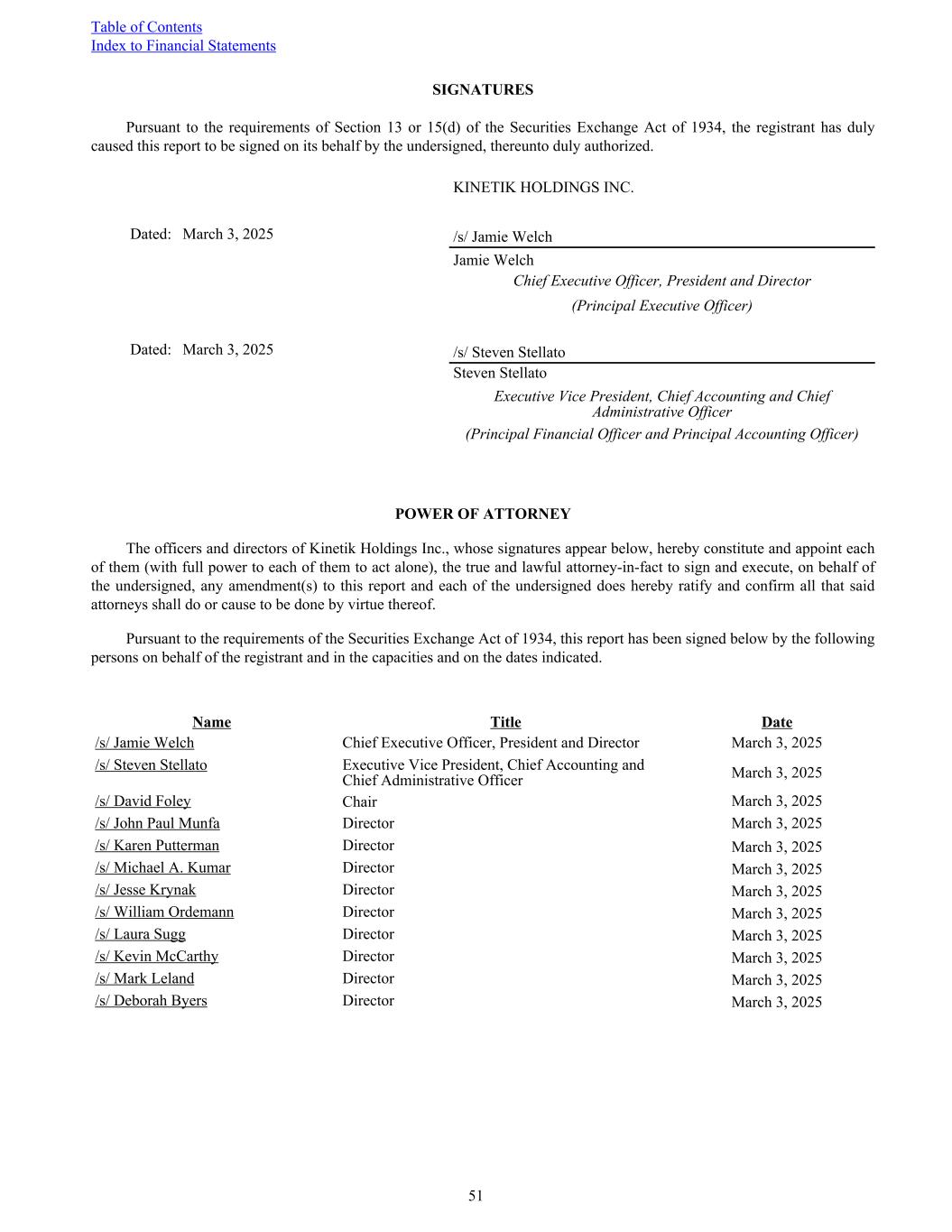 Table of Contents
Index to Financial Statements

SIGNATURES

Pursuant to the requirements of Section 13 or 15(d) of the Securities Exchange Act of 1934, the registrant has duly caused this report to be signed on its behalf by the undersigned, thereunto duly authorized.

KINETIK HOLDINGS INC.

Dated: March 3, 2025

/s/ Jamie Welch
Jamie Welch
Chief Executive Officer, President and Director
(Principal Executive Officer)

Dated: March 3, 2025

/s/ Steven Stellato
Steven Stellato
Executive Vice President, Chief Accounting and Chief Administrative Officer
(Principal Financial Officer and Principal Accounting Officer)

POWER OF ATTORNEY

The officers and directors of Kinetik Holdings Inc., whose signatures appear below, hereby constitute and appoint each of them (with full power to each of them to act alone), the true and lawful attorney-in-fact to sign and execute, on behalf of the undersigned, any amendment(s) to this report and each of the undersigned does hereby ratify and confirm all that said attorneys shall do or cause to be done by virtue thereof.

Pursuant to the requirements of the Securities Exchange Act of 1934, this report has been signed below by the following persons on behalf of the registrant and in the capacities and on the dates indicated.

| Name | Title | Date |
|---|---|---|
| /s/ Jamie Welch | Chief Executive Officer, President and Director | March 3, 2025 |
| /s/ Steven Stellato | Executive Vice President, Chief Accounting and Chief Administrative Officer | March 3, 2025 |
| /s/ David Foley | Chair | March 3, 2025 |
| /s/ John Paul Munfa | Director | March 3, 2025 |
| /s/ Karen Putterman | Director | March 3, 2025 |
| /s/ Michael A. Kumar | Director | March 3, 2025 |
| /s/ Jesse Krynak | Director | March 3, 2025 |
| /s/ William Ordemann | Director | March 3, 2025 |
| /s/ Laura Sugg | Director | March 3, 2025 |
| /s/ Kevin McCarthy | Director | March 3, 2025 |
| /s/ Mark Leland | Director | March 3, 2025 |
| /s/ Deborah Byers | Director | March 3, 2025 |

51